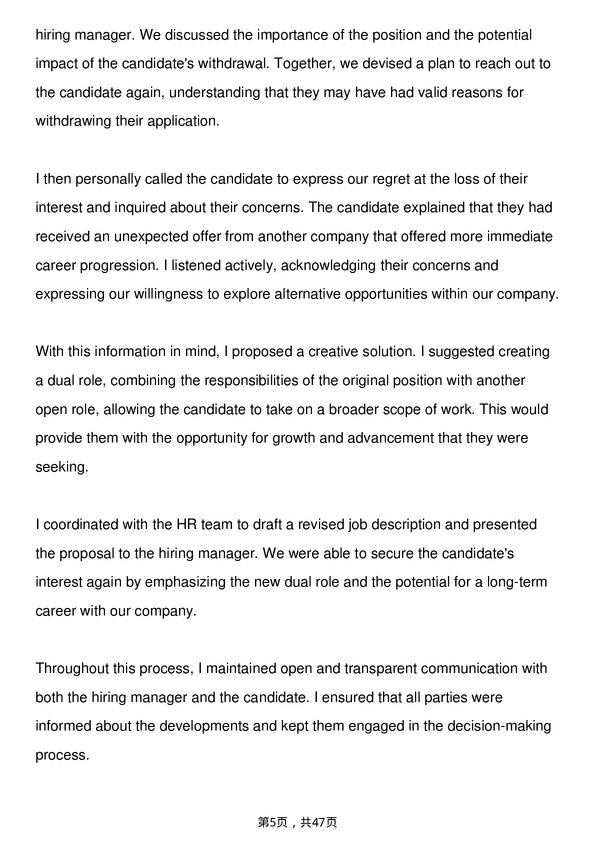 hiring manager. We discussed the importance of the position and the potential impact of the candidate's withdrawal. Together, we devised a plan to reach out to the candidate again, understanding that they may have had valid reasons for withdrawing their application.

I then personally called the candidate to express our regret at the loss of their interest and inquired about their concerns. The candidate explained that they had received an unexpected offer from another company that offered more immediate career progression. I listened actively, acknowledging their concerns and expressing our willingness to explore alternative opportunities within our company.

With this information in mind, I proposed a creative solution. I suggested creating a dual role, combining the responsibilities of the original position with another open role, allowing the candidate to take on a broader scope of work. This would provide them with the opportunity for growth and advancement that they were seeking.

I coordinated with the HR team to draft a revised job description and presented the proposal to the hiring manager. We were able to secure the candidate's interest again by emphasizing the new dual role and the potential for a long-term career with our company.

Throughout this process, I maintained open and transparent communication with both the hiring manager and the candidate. I ensured that all parties were informed about the developments and kept them engaged in the decision-making process.

第5页，共47页